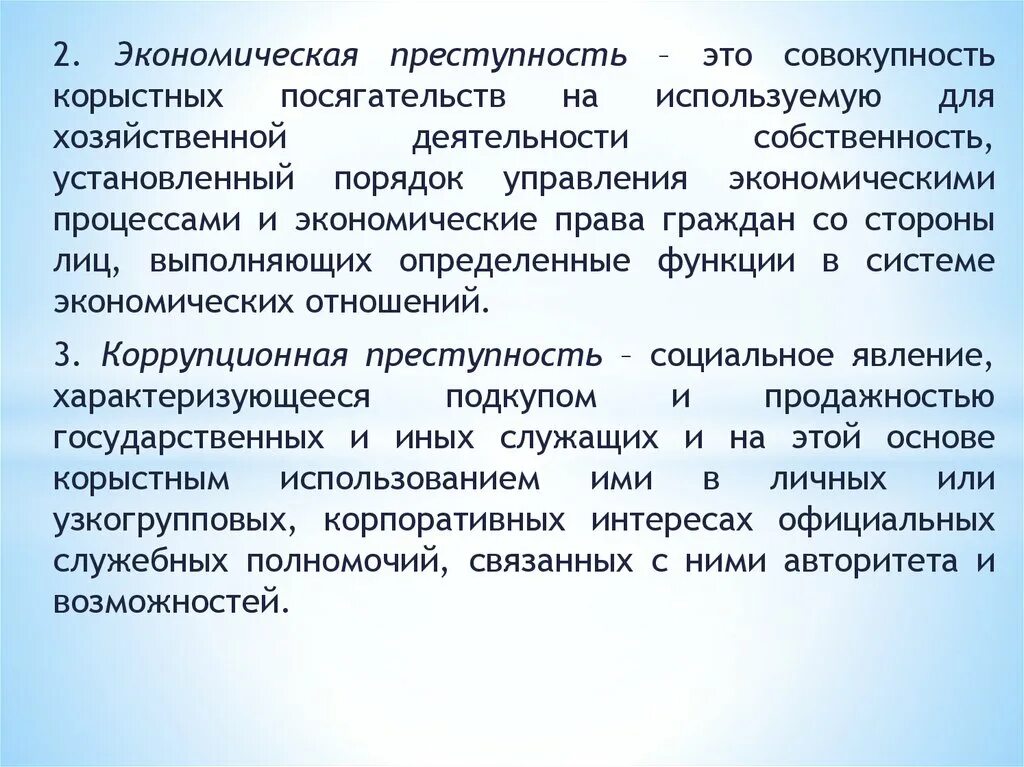 2. Экономическая преступность – это совокупность корыстных посягательств на используемую для хозяйственной деятельности собственность, установленный порядок управления экономическими процессами и экономические права граждан со стороны лиц, выполняющих определенные функции в системе экономических отношений.

3. Коррупционная преступность – социальное явление, характеризующееся подкупом и продажностью государственных и иных служащих и на этой основе корыстным использованием ими в личных или узкогрупповых, корпоративных интересах официальных служебных полномочий, связанных с ними авторитета и возможностей.